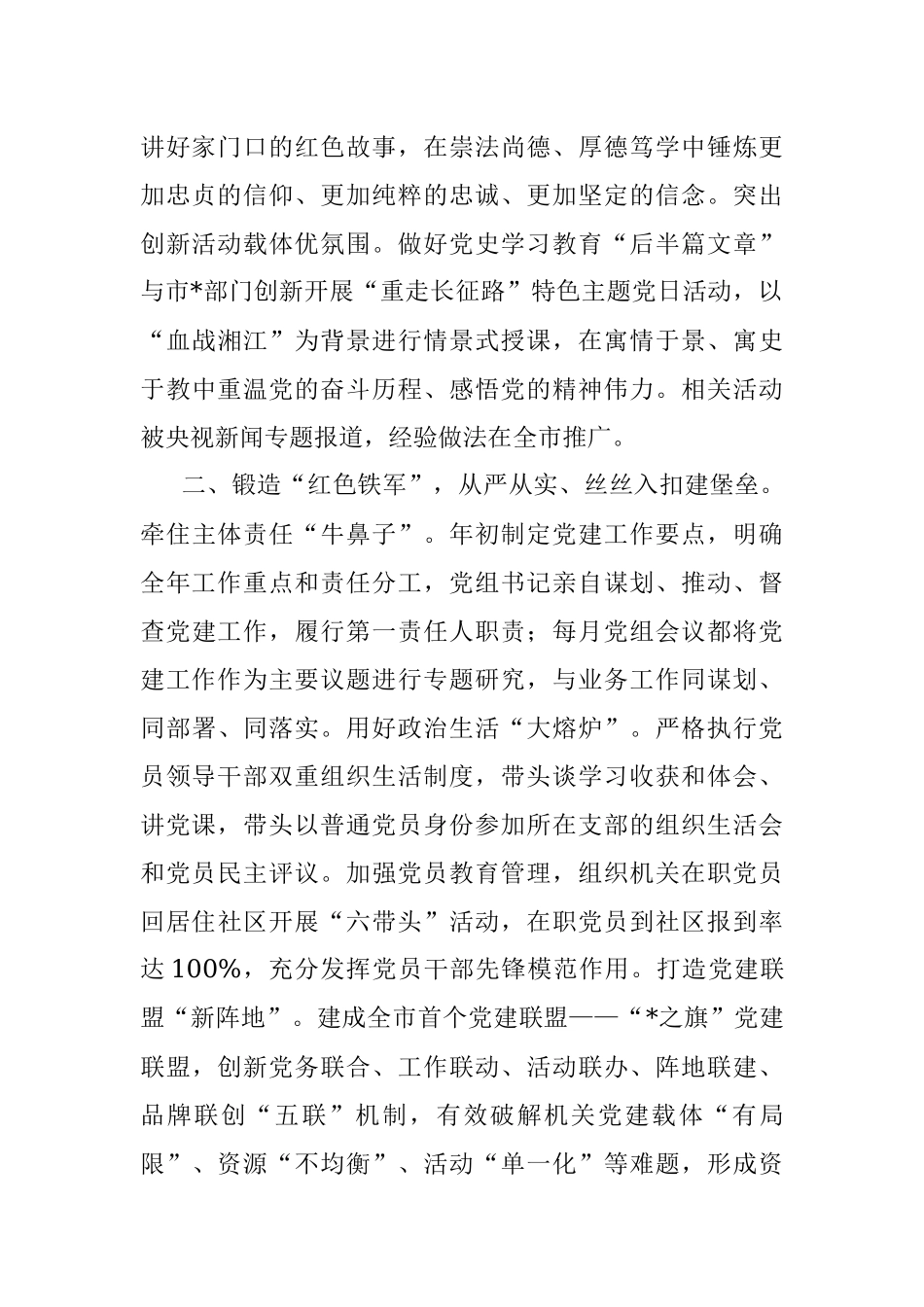 讲好家门口的红色故事，在崇法尚德、厚德笃学中锤炼更加忠贞的信仰、更加纯粹的忠诚、更加坚定的信念。突出创新活动载体优氛围。做好党史学习教育“后半篇文章”与市*部门创新开展“重走长征路”特色主题党日活动，以“血战湘江”为背景进行情景式授课，在寓情于景、寓史于教中重温党的奋斗历程、感悟党的精神伟力。相关活动被央视新闻专题报道，经验做法在全市推广。

二、锻造“红色铁军”，从严从实、丝丝入扣建堡垒。牵住主体责任“牛鼻子”。年初制定党建工作要点，明确全年工作重点和责任分工，党组书记亲自谋划、推动、督查党建工作，履行第一责任人职责；每月党组会议都将党建工作作为主要议题进行专题研究，与业务工作同谋划、同部署、同落实。用好政治生活“大熔炉”。严格执行党员领导干部双重组织生活制度，带头谈学习收获和体会、讲党课，带头以普通党员身份参加所在支部的组织生活会和党员民主评议。加强党员教育管理，组织机关在职党员回居住社区开展“六带头”活动，在职党员到社区报到率达100%，充分发挥党员干部先锋模范作用。打造党建联盟“新阵地”。建成全市首个党建联盟——“*之旗”党建联盟，创新党务联合、工作联动、活动联办、阵地联建、品牌联创“五联”机制，有效破解机关党建载体“有局限”、资源“不均衡”、活动“单一化”等难题，形成资